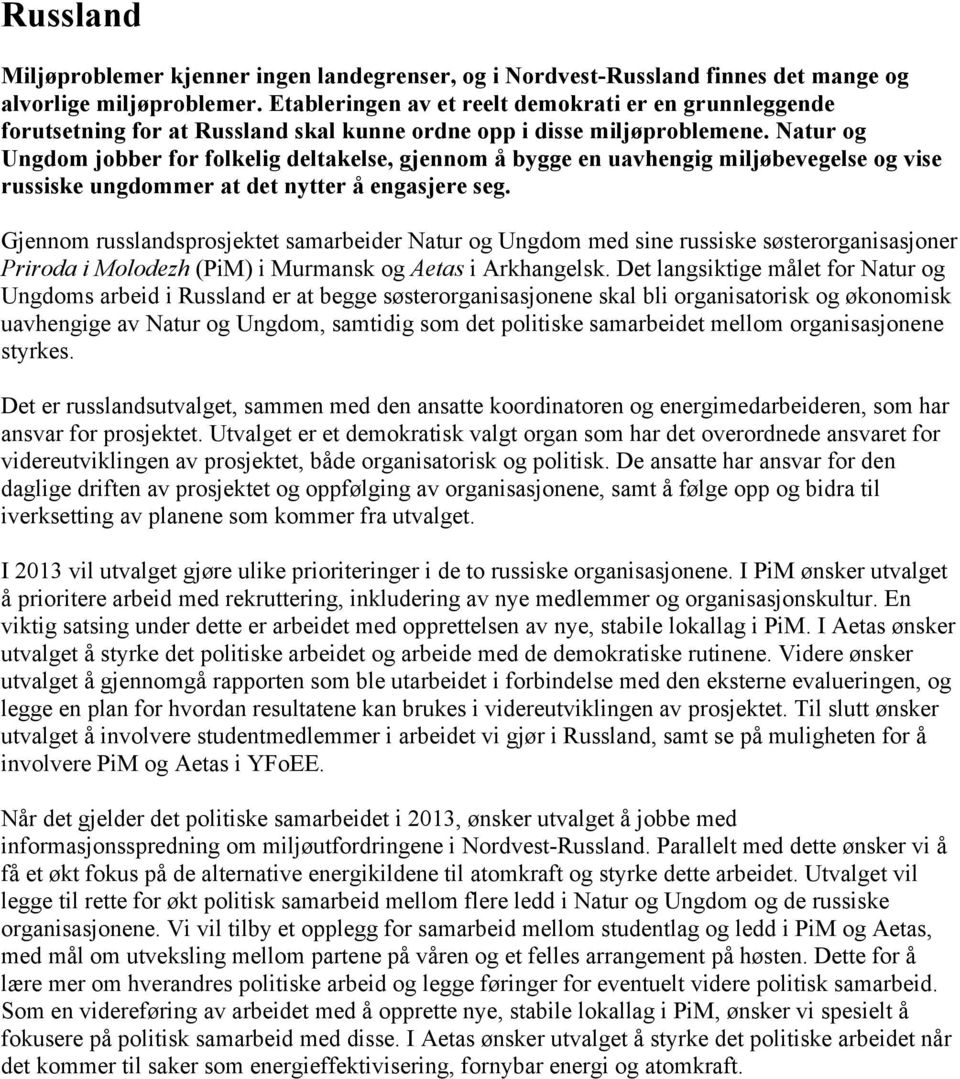 Russland

Miljøproblemer kjenner ingen landegrenser, og i Nordvest-Russland finnes det mange og alvorlige miljøproblemer. Etableringen av et reelt demokrati er en grunnleggende forutsetning for at Russland skal kunne ordne opp i disse miljøproblemene. Natur og Ungdom jobber for folkelig deltakelse, gjennom å bygge en uavhengig miljøbevegelse og vise russiske ungdommer at det nytter å engasjere seg.

Gjennom russlandsprosjektet samarbeider Natur og Ungdom med sine russiske søsterorganisasjoner Priroda i Molodezh (PiM) i Murmansk og Aetas i Arkhangelsk. Det langsiktige målet for Natur og Ungdoms arbeid i Russland er at begge søsterorganisasjonene skal bli organisatorisk og økonomisk uavhengige av Natur og Ungdom, samtidig som det politiske samarbeidet mellom organisasjonene styrkes.

Det er russlandsutvalget, sammen med den ansatte koordinatoren og energimedarbeideren, som har ansvar for prosjektet. Utvalget er et demokratisk valgt organ som har det overordnede ansvaret for videreutviklingen av prosjektet, både organisatorisk og politisk. De ansatte har ansvar for den daglige driften av prosjektet og oppfølging av organisasjonene, samt å følge opp og bidra til iverksetting av planene som kommer fra utvalget.

I 2013 vil utvalget gjøre ulike prioriteringer i de to russiske organisasjonene. I PiM ønsker utvalget å prioritere arbeid med rekruttering, inkludering av nye medlemmer og organisasjonskultur. En viktig satsing under dette er arbeidet med opprettelsen av nye, stabile lokallag i PiM. I Aetas ønsker utvalget å styrke det politiske arbeidet og arbeide med de demokratiske rutinene. Videre ønsker utvalget å gjennomgå rapporten som ble utarbeidet i forbindelse med den eksterne evalueringen, og legge en plan for hvordan resultatene kan brukes i videreutviklingen av prosjektet. Til slutt ønsker utvalget å involvere studentmedlemmer i arbeidet vi gjør i Russland, samt se på muligheten for å involvere PiM og Aetas i YFoEE.

Når det gjelder det politiske samarbeidet i 2013, ønsker utvalget å jobbe med informasjonsspredning om miljøutfordringene i Nordvest-Russland. Parallelt med dette ønsker vi å få et økt fokus på de alternative energikildene til atomkraft og styrke dette arbeidet. Utvalget vil legge til rette for økt politisk samarbeid mellom flere ledd i Natur og Ungdom og de russiske organisasjonene. Vi vil tilby et opplegg for samarbeid mellom studentlag og ledd i PiM og Aetas, med mål om utveksling mellom partene på våren og et felles arrangement på høsten. Dette for å lære mer om hverandres politiske arbeid og legge føringer for eventuelt videre politisk samarbeid. Som en videreføring av arbeidet med å opprette nye, stabile lokallag i PiM, ønsker vi spesielt å fokusere på politisk samarbeid med disse. I Aetas ønsker utvalget å styrke det politiske arbeidet når det kommer til saker som energieffektivisering, fornybar energi og atomkraft.